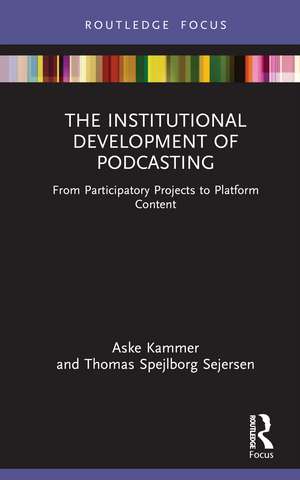 ROUTLEDGE FOCUS

THE INSTITUTIONAL DEVELOPMENT OF PODCASTING

From Participatory Projects to Platform Content

Aske Kammer
and Thomas Spejlborg Sejersen

ROUTLEDGE
Focus